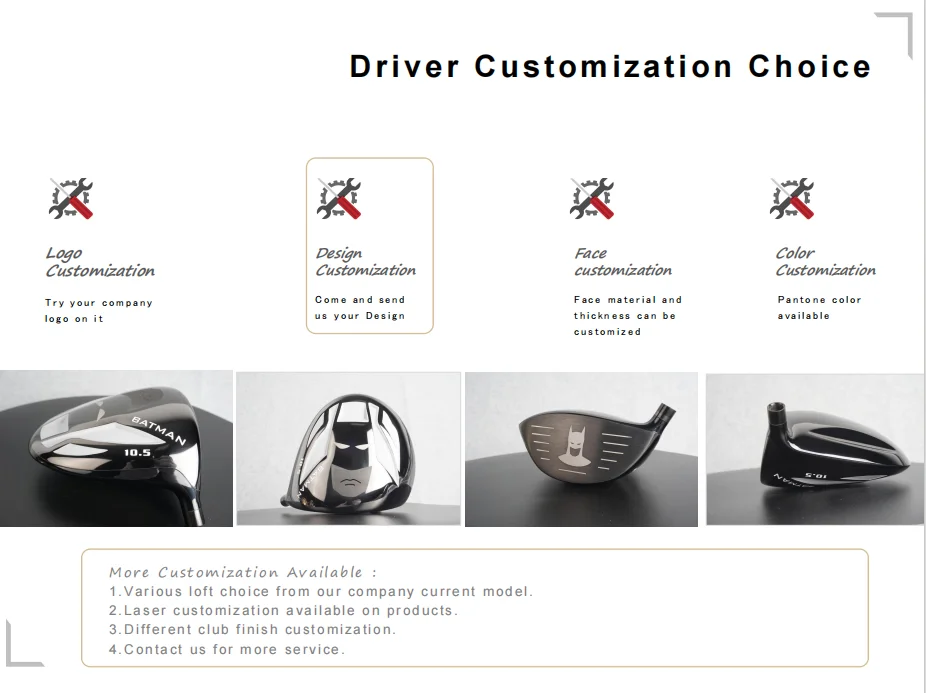 Driver Customization Choice

Logo Customization

Try your company logo on it

Design Customization

Come and send us your Design

Face customization

Face material and thickness can be customized

Color Customization

Pantone color available

BATMAN
10.5

10.5

More Customization Available :
1.Various loft choice from our company current model.
2.Laser customization available on products.
3.Different club finish customization.
4.Contact us for more service.